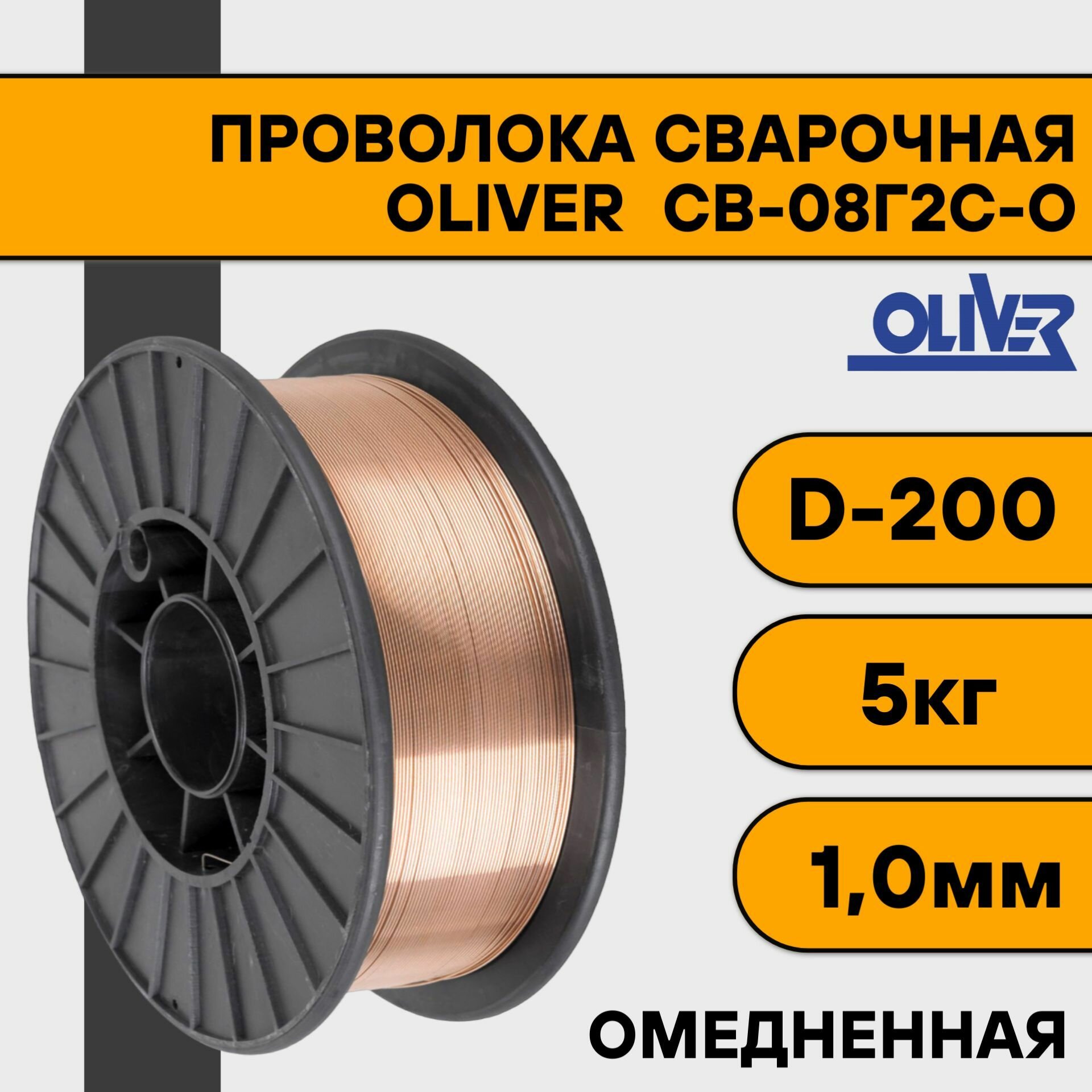 ПРОВОЛОКА СВАРОЧНАЯ OLIVER СВ-08Г2С-О

OLIVER

D-200

5кг

1,0мм

ОМЕДНЕННАЯ